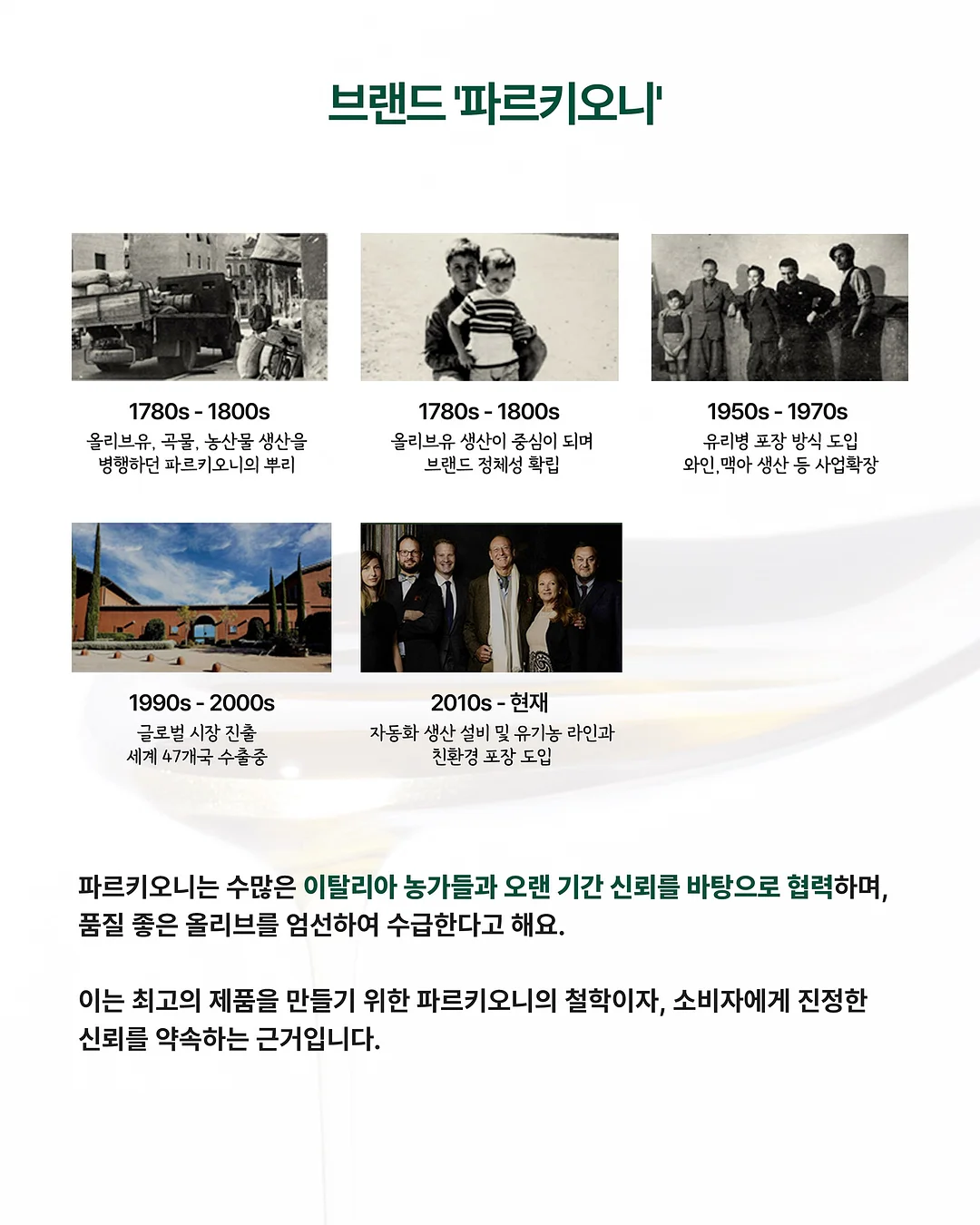 브랜드 '파르키오니'

1780s - 1800s
올리브유, 곡물, 농산물 생산을
병행하던 파르키오니의 뿌리

1780s - 1800s
올리브유 생산이 중심이 되며
브랜드 정체성 확립

1950s - 1970s
유리병 포장 방식 도입
와인, 맥아 생산 등 사업확장

1990s - 2000s
글로벌 시장 진출
세계 47개국 수출중

2010s - 현재
자동화 생산 설비 및 유기농 라인과
친환경 포장 도입

파르키오니는 수많은 이탈리아 농가들과 오랜 기간 신뢰를 바탕으로 협력하며, 품질 좋은 올리브를 엄선하여 수급한다고 해요.

이는 최고의 제품을 만들기 위한 파르키오니의 철학이자, 소비자에게 진정한 신뢰를 약속하는 근거입니다.